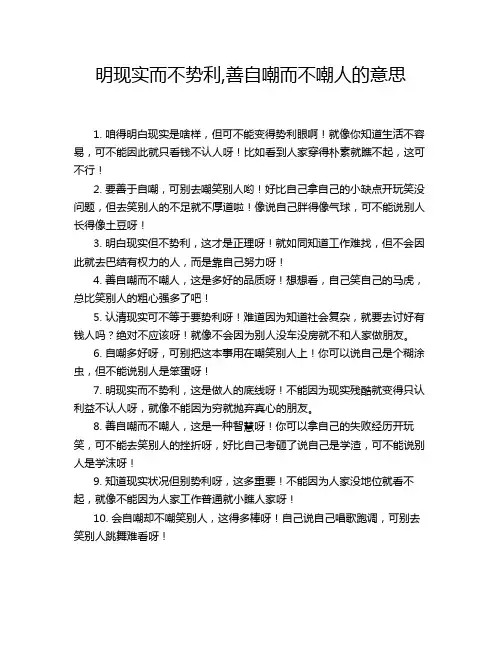 明现实而不势利,善自嘲而不嘲人的意思

1. 咱得明白现实是啥样，但可不能变得势利眼啊！就像你知道生活不容易，可不能因此就只看钱不认人呀！比如看到人家穿得朴素就瞧不起，这可不行！

2. 要善于自嘲，可别去嘲笑别人哟！好比自己拿自己的小缺点开玩笑没问题，但去笑别人的不足就不厚道啦！像说自己胖得像气球，可不能说别人长得像土豆呀！

3. 明白现实但不势利，这才是正理呀！就如同知道工作难找，但不会因此就去巴结有权力的人，而是靠自己努力呀！

4. 善自嘲而不嘲人，这是多好的品质呀！想想看，自己笑自己的马虎，总比笑别人的粗心强多了吧！

5. 认清现实可不等于要势利呀！难道因为知道社会复杂，就要去讨好有钱人吗？绝对不应该呀！就像不会因为别人没车没房就不和人家做朋友。

6. 自嘲多好呀，可别把这本事用在嘲笑别人上！你可以说自己是个糊涂虫，但不能说别人是笨蛋呀！

7. 明现实而不势利，这是做人的底线呀！不能因为现实残酷就变得只认利益不认人呀，就像不能因为穷就抛弃真心的朋友。

8. 善自嘲而不嘲人，这是一种智慧呀！你可以拿自己的失败经历开玩笑，可不能去笑别人的挫折呀，好比自己考砸了说自己是学渣，可不能说别人是学沫呀！

9. 知道现实状况但别势利呀，这多重要！不能因为人家没地位就看不起，就像不能因为人家工作普通就小瞧人家呀！

10. 会自嘲却不嘲笑别人，这得多棒呀！自己说自己唱歌跑调，可别去笑别人跳舞难看呀！